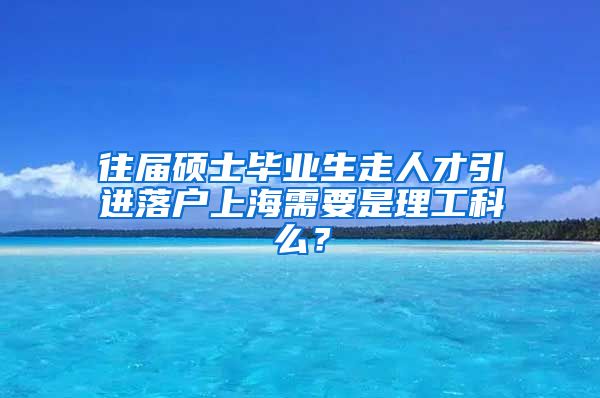 往届硕士毕业生走人才引进落户上海需要是理工科么？